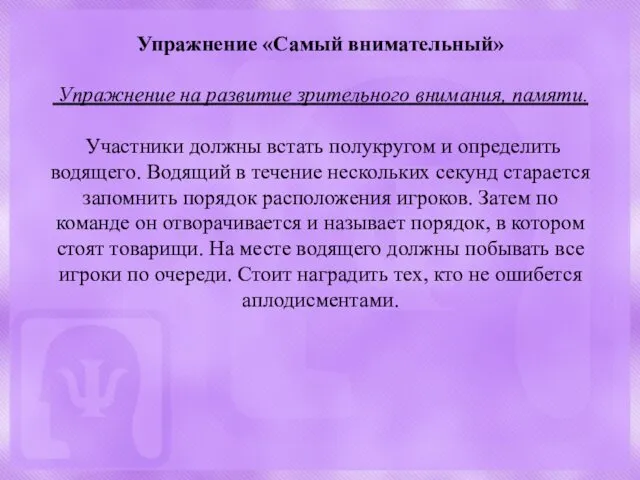 Упражнение «Самый внимательный»

Упражнение на развитие зрительного внимания, памяти.

Участники должны встать полукругом и определить водящего. Водящий в течение нескольких секунд старается запомнить порядок расположения игроков. Затем по команде он отворачивается и называет порядок, в котором стоят товарищи. На месте водящего должны побывать все игроки по очереди. Стоит наградить тех, кто не ошибется аплодисментами.